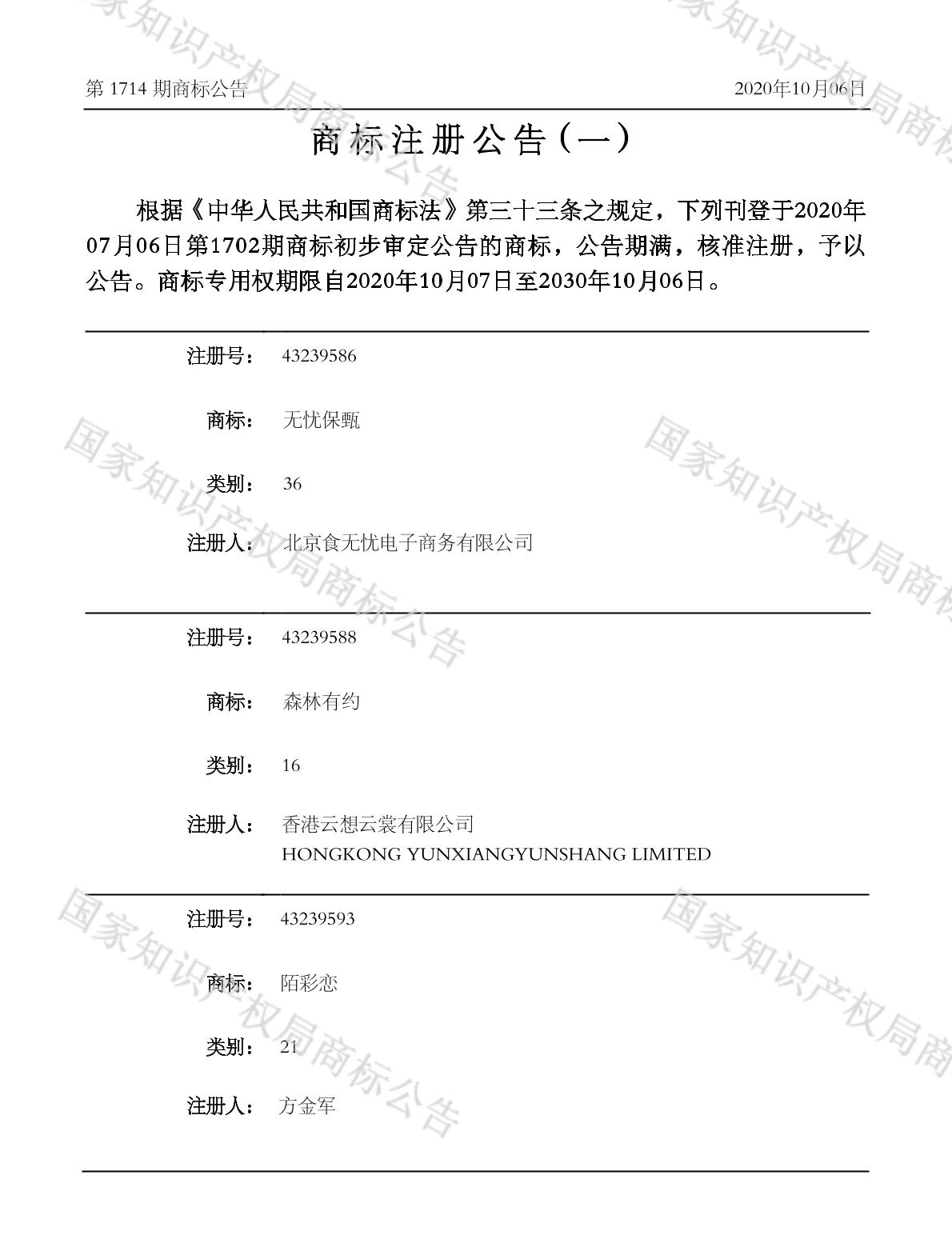 第1714期商标公告

2020年10月06日

商标注册公告（一）

根据《中华人民共和国商标法》第三十三条之规定，下列刊登于2020年07月06日第1702期商标初步审定公告的商标，公告期满，核准注册，予以公告。商标专用权期限自2020年10月07日至2030年10月06日。

注册号： 43239586

商标： 无忧保甄

类别： 36

注册人： 北京食无忧电子商务有限公司

注册号： 43239588

商标： 森林有约

类别： 16

注册人： 香港云想云裳有限公司
HONGKONG YUNXIANGYUNSHANG LIMITED

注册号： 43239593

商标： 陌彩恋

类别： 21

注册人： 方金军

国家知识产权局商标公告